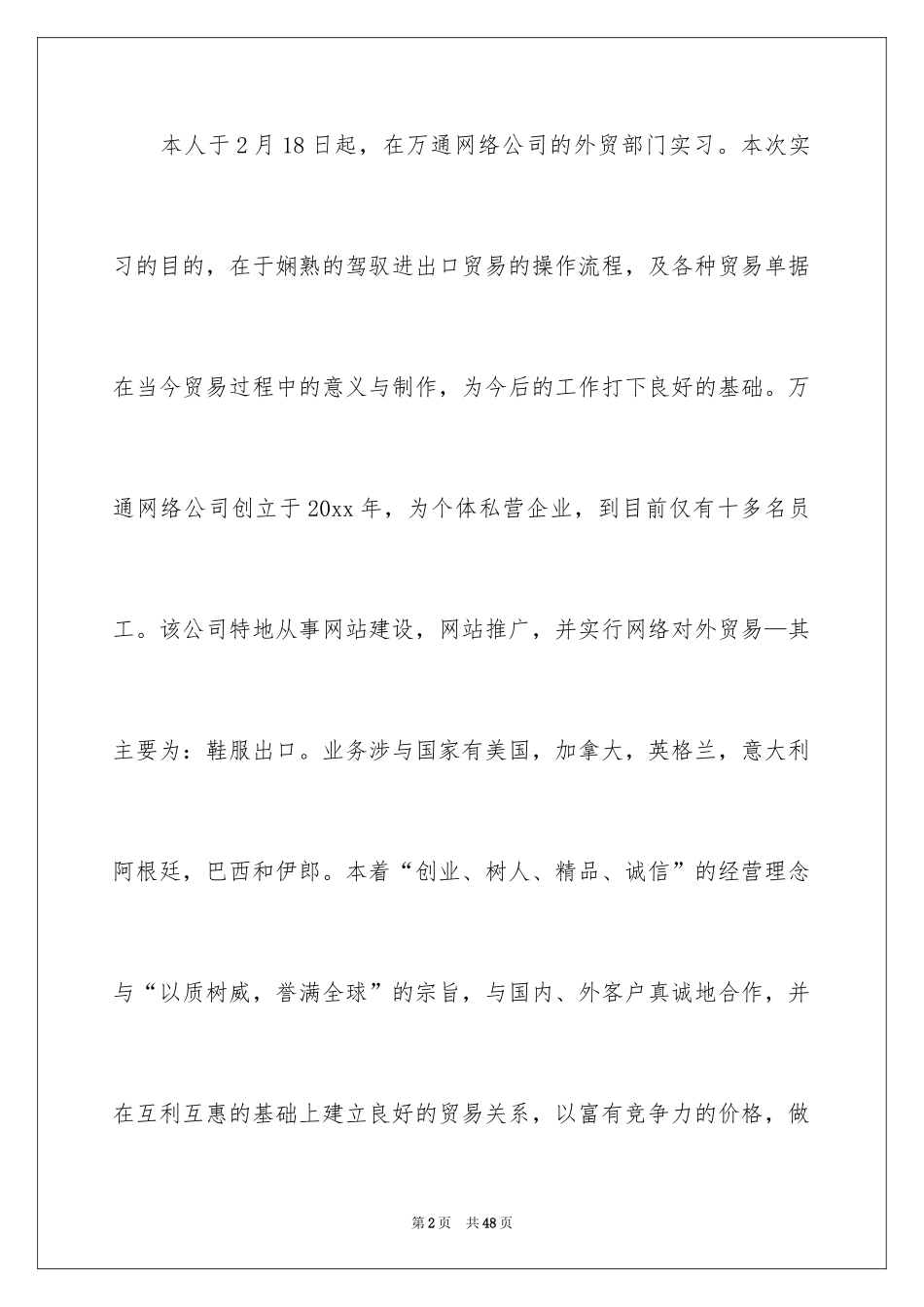 本人于2月18日起，在万通网络公司的外贸部门实习。本次实习的目的，在于娴熟的驾驭进出口贸易的操作流程，及各种贸易单据在当今贸易过程中的意义与制作，为今后的工作打下良好的基础。万通网络公司创立于20xx年，为个体私营企业，到目前仅有十多名员工。该公司特地从事网站建设，网站推广，并实行网络对外贸易—其主要为：鞋服出口。业务涉与国家有美国，加拿大，英格兰，意大利阿根廷，巴西和伊郎。本着“创业、树人、精品、诚信”的经营理念与“以质树威，誉满全球”的宗旨，与国内、外客户真诚地合作，并在互利互惠的基础上建立良好的贸易关系，以富有竞争力的价格，做

第2页 共48页